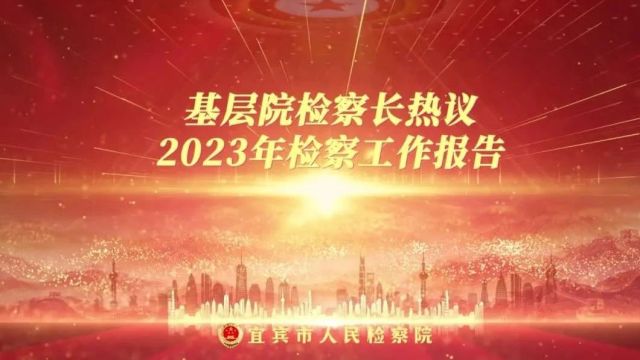 基层院检察长热议
2023年检察工作报告

宜宾市人民检察院